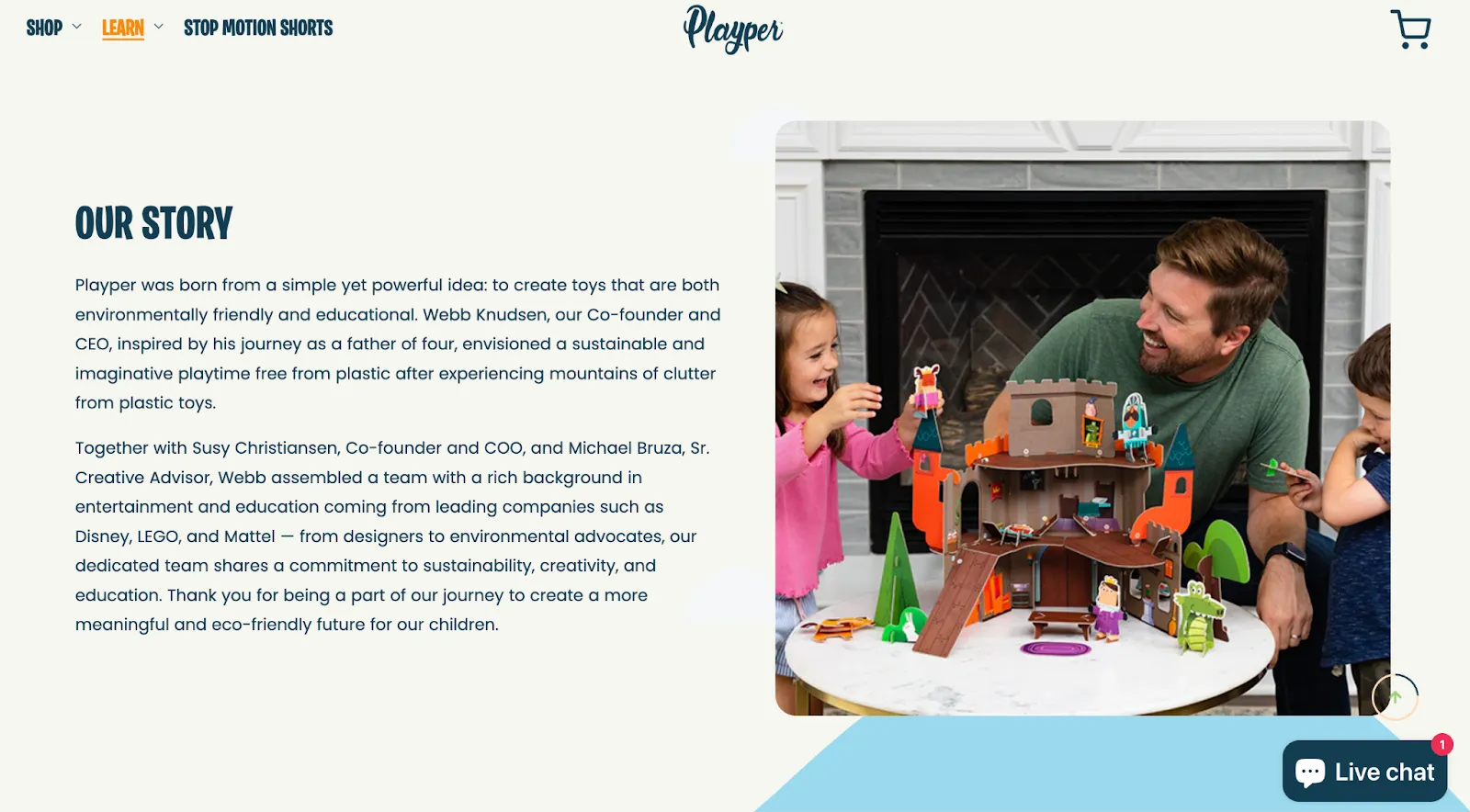 SHOP LEARN STOP MOTION SHORTS

Playper

OUR STORY

Playper was born from a simple yet powerful idea: to create toys that are both environmentally friendly and educational. Webb Knudsen, our Co-founder and CEO, inspired by his journey as a father of four, envisioned a sustainable and imaginative playtime free from plastic after experiencing mountains of clutter from plastic toys.

Together with Susy Christiansen, Co-founder and COO, and Michael Bruza, Sr. Creative Advisor, Webb assembled a team with a rich background in entertainment and education coming from leading companies such as Disney, LEGO, and Mattel — from designers to environmental advocates, our dedicated team shares a commitment to sustainability, creativity, and education. Thank you for being a part of our journey to create a more meaningful and eco-friendly future for our children.

1

Live chat